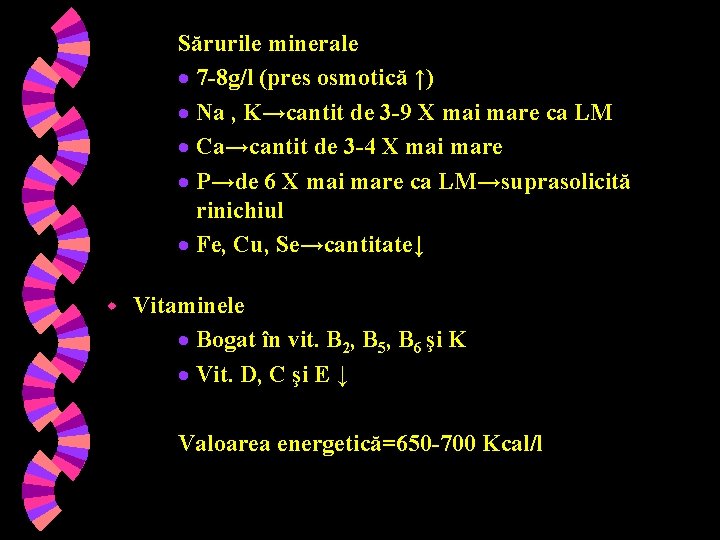 Sărurile minerale

- 7-8g/l (pres osmotică ↑)
- Na , K→cantit de 3-9 X mai mare ca LM
- Ca→cantit de 3-4 X mai mare
- P→de 6 X mai mare ca LM→suprasolicită rinichiul
- Fe, Cu, Se→cantitate↓

- Vitaminele
  - Bogat în vit. $B_2$, $B_5$, $B_6$ şi K
  - Vit. D, C şi E ↓

Valoarea energetică=650-700 Kcal/l